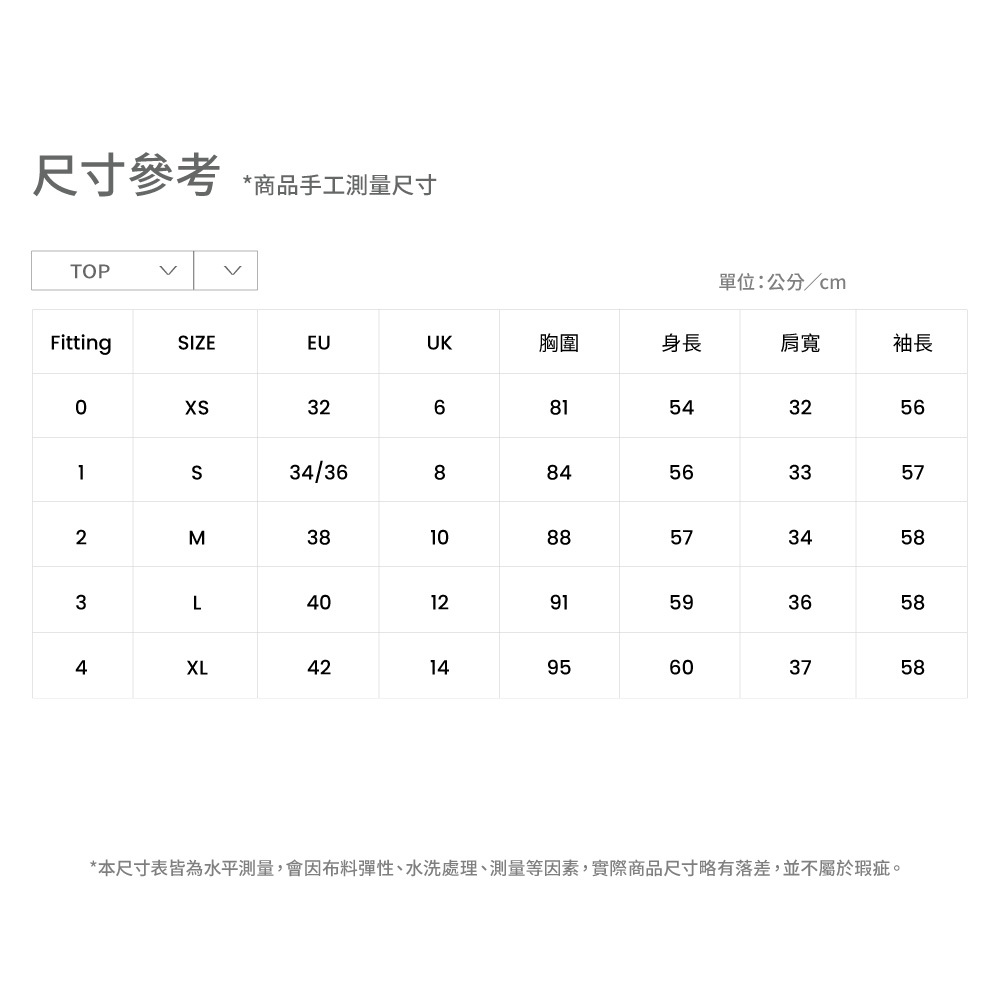 尺寸參考 *商品手工測量尺寸

TOP

單位:公分/cm

| Fitting | SIZE | EU | UK | 胸圍 | 身長 | 肩寬 | 袖長 |
|---|---|---|---|---|---|---|---|
| 0 | XS | 32 | 6 | 81 | 54 | 32 | 56 |
| 1 | S | 34/36 | 8 | 84 | 56 | 33 | 57 |
| 2 | M | 38 | 10 | 88 | 57 | 34 | 58 |
| 3 | L | 40 | 12 | 91 | 59 | 36 | 58 |
| 4 | XL | 42 | 14 | 95 | 60 | 37 | 58 |

*本尺寸表皆為水平測量,會因布料彈性、水洗處理、測量等因素,實際商品尺寸略有落差,並不屬於瑕疵。